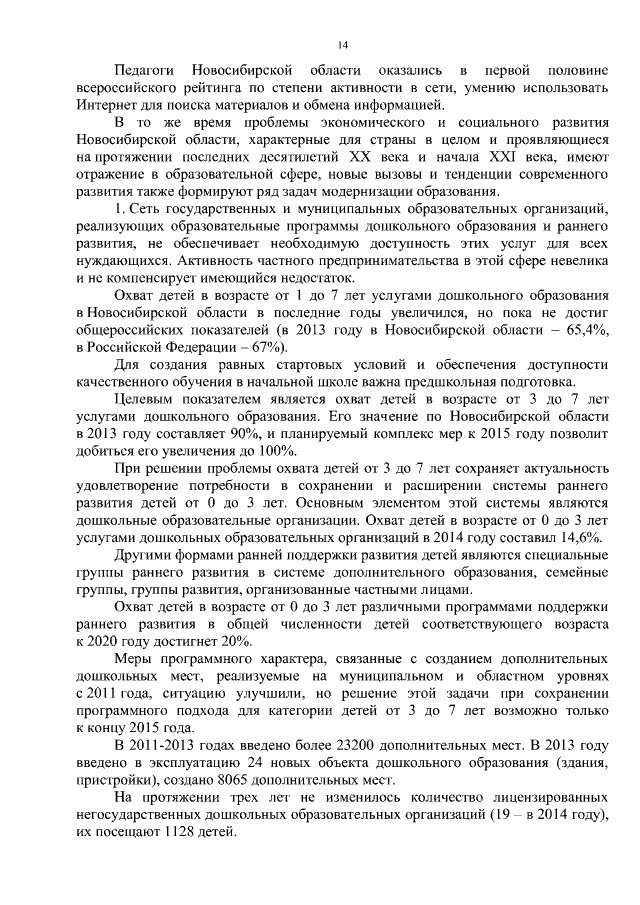 14

Педагоги Новосибирской области оказались в первой половине всероссийского рейтинга по степени активности в сети, умению использовать Интернет для поиска материалов и обмена информацией.

В то же время проблемы экономического и социального развития Новосибирской области, характерные для страны в целом и проявляющиеся на протяжении последних десятилетий XX века и начала XXI века, имеют отражение в образовательной сфере, новые вызовы и тенденции современного развития также формируют ряд задач модернизации образования.

1. Сеть государственных и муниципальных образовательных организаций, реализующих образовательные программы дошкольного образования и раннего развития, не обеспечивает необходимую доступность этих услуг для всех нуждающихся. Активность частного предпринимательства в этой сфере невелика и не компенсирует имеющийся недостаток.

Охват детей в возрасте от 1 до 7 лет услугами дошкольного образования в Новосибирской области в последние годы увеличился, но пока не достиг общероссийских показателей (в 2013 году в Новосибирской области – 65,4%, в Российской Федерации – 67%).

Для создания равных стартовых условий и обеспечения доступности качественного обучения в начальной школе важна предшкольная подготовка.

Целевым показателем является охват детей в возрасте от 3 до 7 лет услугами дошкольного образования. Его значение по Новосибирской области в 2013 году составляет 90%, и планируемый комплекс мер к 2015 году позволит добиться его увеличения до 100%.

При решении проблемы охвата детей от 3 до 7 лет сохраняет актуальность удовлетворение потребности в сохранении и расширении системы раннего развития детей от 0 до 3 лет. Основным элементом этой системы являются дошкольные образовательные организации. Охват детей в возрасте от 0 до 3 лет услугами дошкольных образовательных организаций в 2014 году составил 14,6%.

Другими формами ранней поддержки развития детей являются специальные группы раннего развития в системе дополнительного образования, семейные группы, группы развития, организованные частными лицами.

Охват детей в возрасте от 0 до 3 лет различными программами поддержки раннего развития в общей численности детей соответствующего возраста к 2020 году достигнет 20%.

Меры программного характера, связанные с созданием дополнительных дошкольных мест, реализуемые на муниципальном и областном уровнях с 2011 года, ситуацию улучшили, но решение этой задачи при сохранении программного подхода для категории детей от 3 до 7 лет возможно только к концу 2015 года.

В 2011-2013 годах введено более 23200 дополнительных мест. В 2013 году введено в эксплуатацию 24 новых объекта дошкольного образования (здания, пристройки), создано 8065 дополнительных мест.

На протяжении трех лет не изменилось количество лицензированных негосударственных дошкольных образовательных организаций (19 – в 2014 году), их посещают 1128 детей.